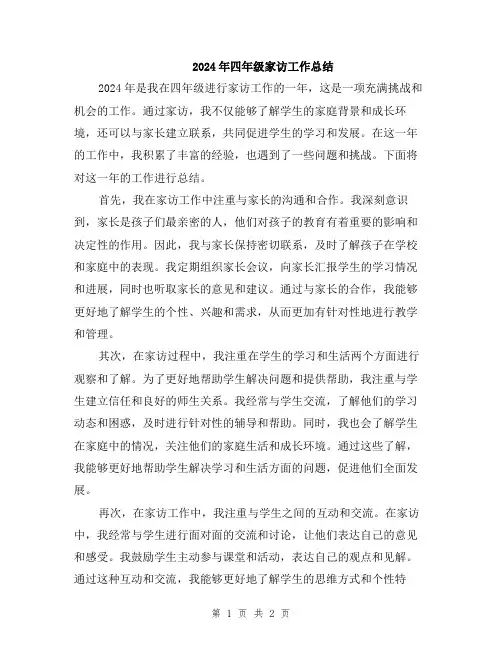 2024年四年级家访工作总结

2024年是我在四年级进行家访工作的一年，这是一项充满挑战和机会的工作。通过家访，我不仅能够了解学生的家庭背景和成长环境，还可以与家长建立联系，共同促进学生的学习和发展。在这一年的工作中，我积累了丰富的经验，也遇到了一些问题和挑战。下面将对这一年的工作进行总结。

首先，我在家访工作中注重与家长的沟通和合作。我深刻意识到，家长是孩子们最亲密的人，他们对孩子的教育有着重要的影响和决定性的作用。因此，我与家长保持密切联系，及时了解孩子在学校和家庭中的表现。我定期组织家长会议，向家长汇报学生的学习情况和进展，同时也听取家长的意见和建议。通过与家长的合作，我能够更好地了解学生的个性、兴趣和需求，从而更加有针对性地进行教学和管理。

其次，在家访过程中，我注重在学生的学习和生活两个方面进行观察和了解。为了更好地帮助学生解决问题和提供帮助，我注重与学生建立信任和良好的师生关系。我经常与学生交流，了解他们的学习动态和困惑，及时进行针对性的辅导和帮助。同时，我也会了解学生在家庭中的情况，关注他们的家庭生活和成长环境。通过这些了解，我能够更好地帮助学生解决学习和生活方面的问题，促进他们全面发展。

再次，在家访工作中，我注重与学生之间的互动和交流。在家访中，我经常与学生进行面对面的交流和讨论，让他们表达自己的意见和感受。我鼓励学生主动参与课堂和活动，表达自己的观点和见解。通过这种互动和交流，我能够更好地了解学生的思维方式和个性特

第 1 页 共 2 页